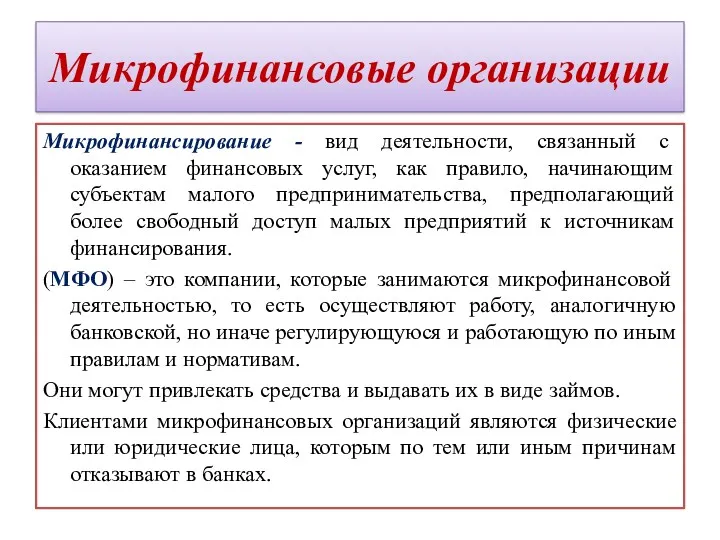 Микрофинансовые организации

Микрофинансирование - вид деятельности, связанный с оказанием финансовых услуг, как правило, начинающим субъектам малого предпринимательства, предполагающий более свободный доступ малых предприятий к источникам финансирования.

(МФО) – это компании, которые занимаются микрофинансовой деятельностью, то есть осуществляют работу, аналогичную банковской, но иначе регулирующуюся и работающую по иным правилам и нормативам.

Они могут привлекать средства и выдавать их в виде займов.

Клиентами микрофинансовых организаций являются физические или юридические лица, которым по тем или иным причинам отказывают в банках.